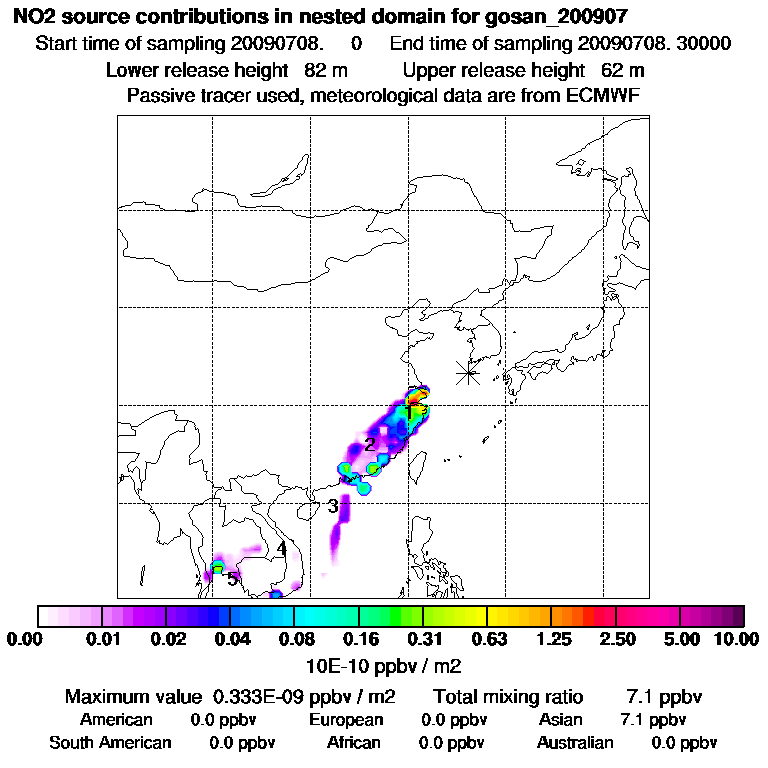 NO2 source contributions in nested domain for gosan_200907

Start time of sampling 20090708. 0 End time of sampling 20090708. 30000

Lower release height 82 m Upper release height 62 m

Passive tracer used, meteorological data are from ECMWF

1
2
3
4
5

0.00 0.01 0.02 0.04 0.08 0.16 0.31 0.63 1.25 2.50 5.00 10.00

10E-10 ppbv / m2

Maximum value 0.333E-09 ppbv / m2 Total mixing ratio 7.1 ppbv

American 0.0 ppbv European 0.0 ppbv Asian 7.1 ppbv

South American 0.0 ppbv African 0.0 ppbv Australian 0.0 ppbv